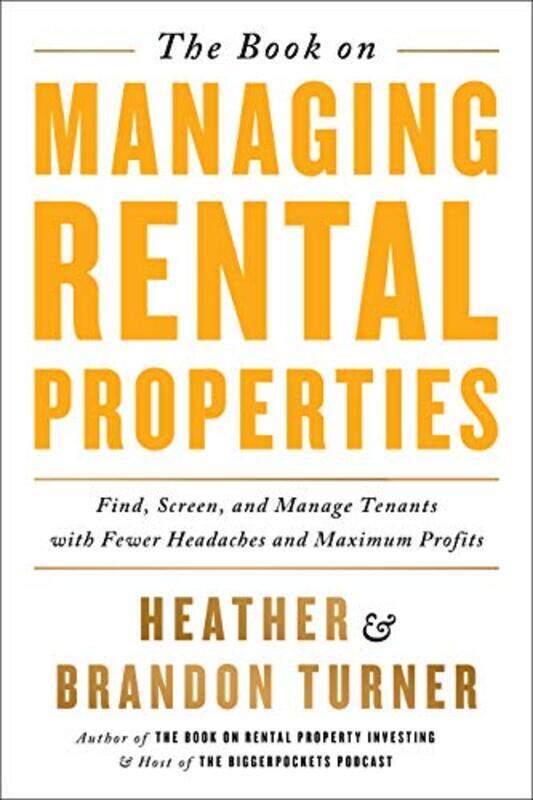 The Book on
MANAGING RENTAL PROPERTIES

Find, Screen, and Manage Tenants with Fewer Headaches and Maximum Profits

HEATHER & BRANDON TURNER

Author of THE BOOK ON RENTAL PROPERTY INVESTING & Host of THE BIGGERPOCKETS PODCAST